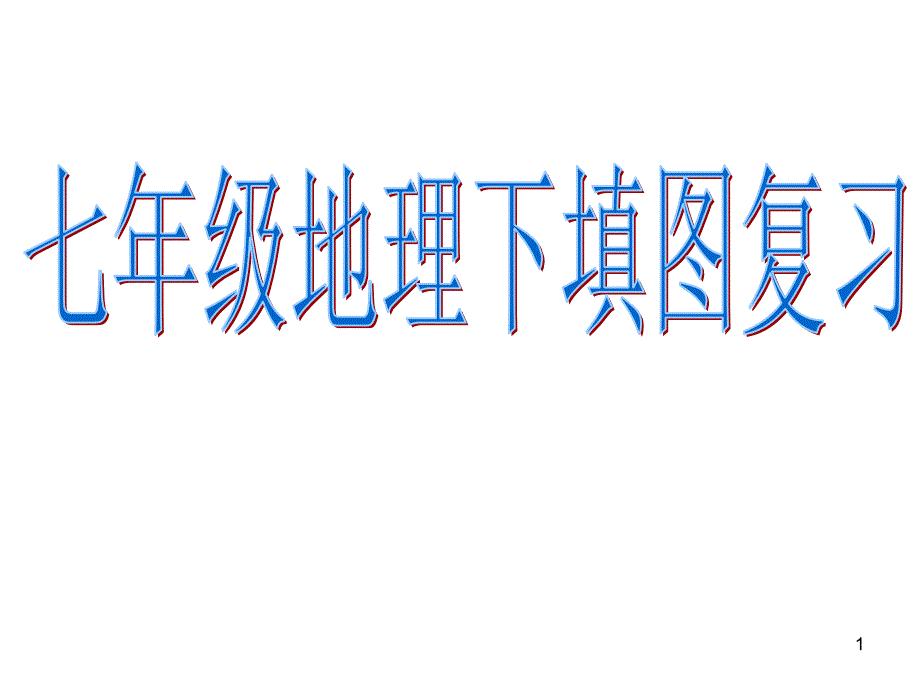 七年级地理下填图复习

1